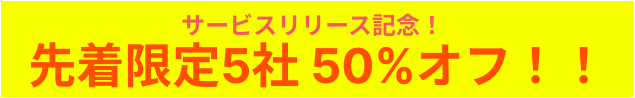 サービスリリース記念！

先着限定5社 50%オフ！！